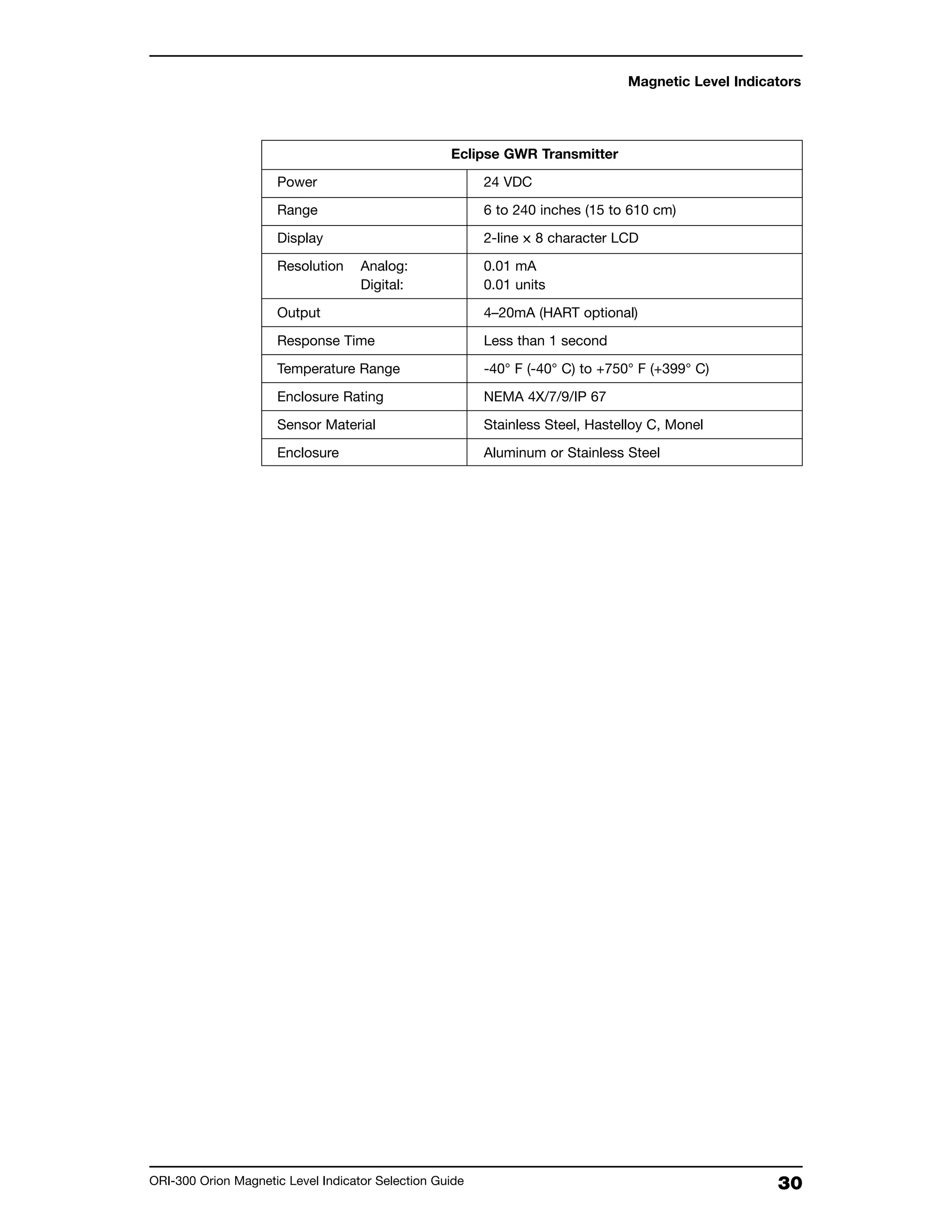 Magnetic Level Indicators

| Eclipse GWR Transmitter | |
|---|---|
| Power | 24 VDC |
| Range | 6 to 240 inches (15 to 610 cm) |
| Display | 2-line x 8 character LCD |
| Resolution Analog: Digital: | 0.01 mA 0.01 units |
| Output | 4–20mA (HART optional) |
| Response Time | Less than 1 second |
| Temperature Range | -40° F (-40° C) to +750° F (+399° C) |
| Enclosure Rating | NEMA 4X/7/9/IP 67 |
| Sensor Material | Stainless Steel, Hastelloy C, Monel |
| Enclosure | Aluminum or Stainless Steel |

ORI-300 Orion Magnetic Level Indicator Selection Guide 30